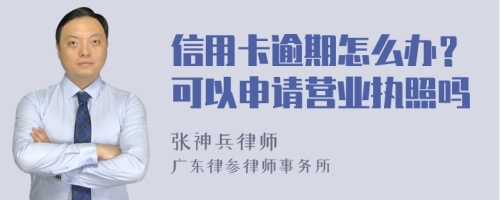 信用卡逾期怎么办？
可以申请营业执照吗

张神兵律师
广东律参律师事务所